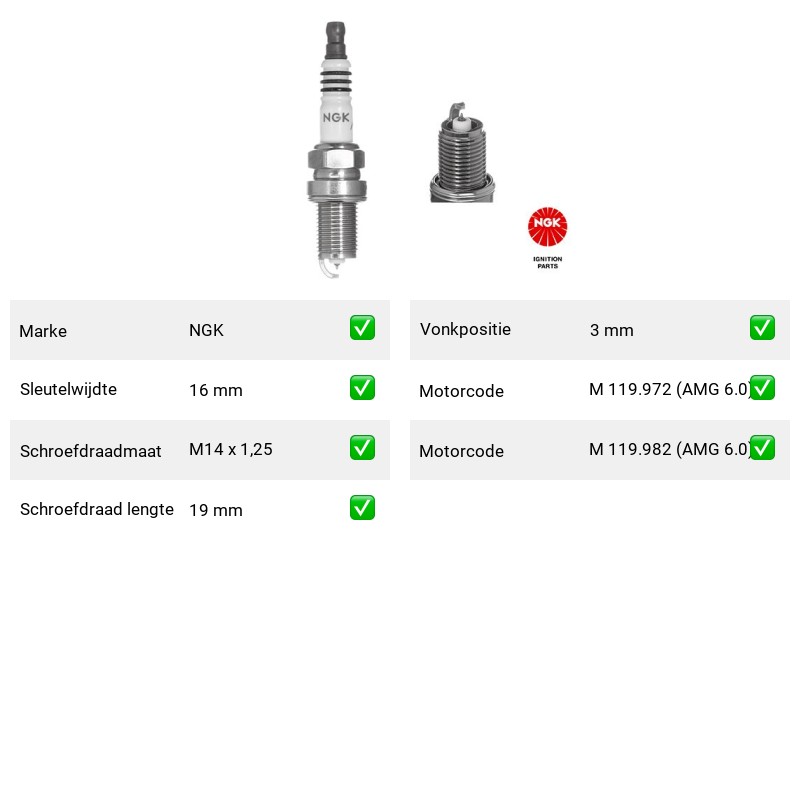 NGK

NGK
IGNITION PARTS

| Marke | NGK | ✅ |
|---|---|---|
| Sleutelwijdte | 16 mm | ✅ |
| Schroefdraadmaat | M14 x 1,25 | ✅ |
| Schroefdraad lengte | 19 mm | ✅ |

| Vonkpositie | 3 mm | ✅ |
|---|---|---|
| Motorcode | M 119.972 (AMG 6.0) | ✅ |
| Motorcode | M 119.982 (AMG 6.0) | ✅ |